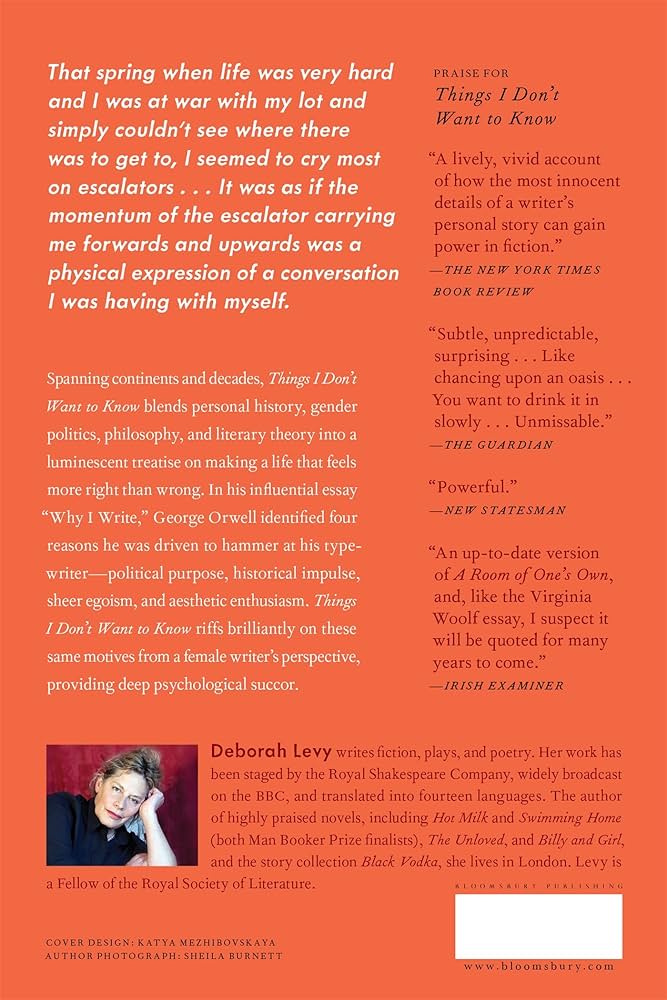 That spring when life was very hard and I was at war with my lot and simply couldn't see where there was to get to, I seemed to cry most on escalators . . . It was as if the momentum of the escalator carrying me forwards and upwards was a physical expression of a conversation I was having with myself.

Spanning continents and decades, Things I Don't Want to Know blends personal history, gender politics, philosophy, and literary theory into a luminescent treatise on making a life that feels more right than wrong. In his influential essay "Why I Write," George Orwell identified four reasons he was driven to hammer at his typewriter—political purpose, historical impulse, sheer egoism, and aesthetic enthusiasm. Things I Don't Want to Know riffs brilliantly on these same motives from a female writer's perspective, providing deep psychological succor.

PRAISE FOR
Things I Don't Want to Know

"A lively, vivid account of how the most innocent details of a writer's personal story can gain power in fiction."
—THE NEW YORK TIMES BOOK REVIEW

"Subtle, unpredictable, surprising . . . Like chancing upon an oasis . . . You want to drink it in slowly . . . Unmissable."
—THE GUARDIAN

"Powerful."
—NEW STATESMAN

"An up-to-date version of A Room of One's Own, and, like the Virginia Woolf essay, I suspect it will be quoted for many years to come."
—IRISH EXAMINER

Deborah Levy writes fiction, plays, and poetry. Her work has been staged by the Royal Shakespeare Company, widely broadcast on the BBC, and translated into fourteen languages. The author of highly praised novels, including Hot Milk and Swimming Home (both Man Booker Prize finalists), The Unloved, and Billy and Girl, and the story collection Black Vodka, she lives in London. Levy is a Fellow of the Royal Society of Literature.

BLOOMSBURY PUBLISHING

COVER DESIGN: KATYA MEZHIBOVSKAYA
AUTHOR PHOTOGRAPH: SHEILA BURNETT

www.bloomsbury.com